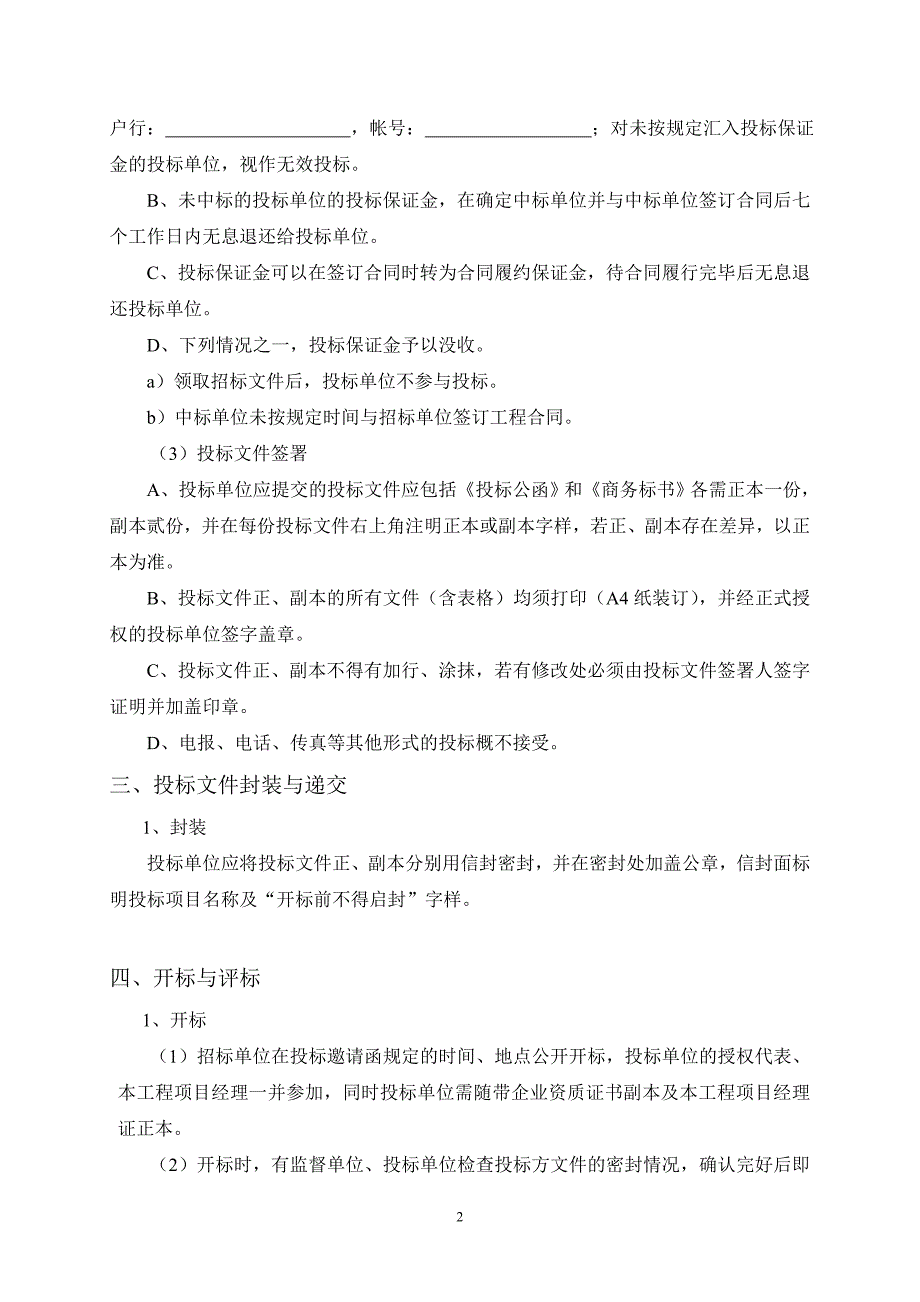 户行：____________________，帐号：__________________；对未按规定汇入投标保证金的投标单位，视作无效投标。

B、未中标的投标单位的投标保证金，在确定中标单位并与中标单位签订合同后七个工作日内无息退还给投标单位。

C、投标保证金可以在签订合同时转为合同履约保证金，待合同履行完毕后无息退还投标单位。

D、下列情况之一，投标保证金予以没收。

a）领取招标文件后，投标单位不参与投标。

b）中标单位未按规定时间与招标单位签订工程合同。

（3）投标文件签署

A、投标单位应提交的投标文件应包括《投标公函》和《商务标书》各需正本一份，副本贰份，并在每份投标文件右上角注明正本或副本字样，若正、副本存在差异，以正本为准。

B、投标文件正、副本的所有文件（含表格）均须打印（A4 纸装订），并经正式授权的投标单位签字盖章。

C、投标文件正、副本不得有加行、涂抹，若有修改处必须由投标文件签署人签字证明并加盖印章。

D、电报、电话、传真等其他形式的投标概不接受。

三、投标文件封装与递交

1、封装

投标单位应将投标文件正、副本分别用信封密封，并在密封处加盖公章，信封面标明投标项目名称及“开标前不得启封”字样。

四、开标与评标

1、开标

（1）招标单位在投标邀请函规定的时间、地点公开开标，投标单位的授权代表、本工程项目经理一并参加，同时投标单位需随带企业资质证书副本及本工程项目经理证正本。

（2）开标时，有监督单位、投标单位检查投标方文件的密封情况，确认完好后即

2